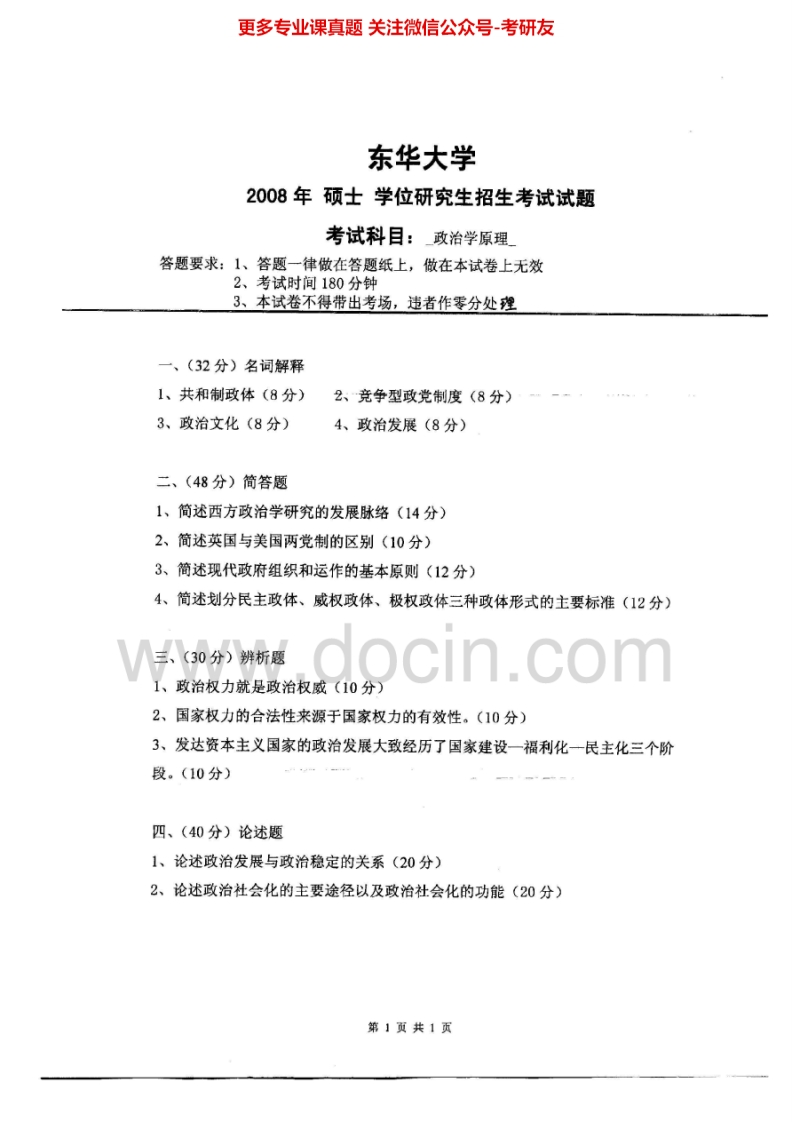 更多专业课真题 关注微信公众号-考研友

东华大学

2008 年 硕士 学位研究生招生考试试题

考试科目：_政治学原理_

答题要求：1、答题一律做在答题纸上，做在本试卷上无效
2、考试时间 180 分钟
3、本试卷不得带出考场，违者作零分处理

一、（32 分）名词解释

1、共和制政体（8 分） 2、竞争型政党制度（8 分）

3、政治文化（8 分） 4、政治发展（8 分）

二、（48 分）简答题

1、简述西方政治学研究的发展脉络（14 分）

2、简述英国与美国两党制的区别（10 分）

3、简述现代政府组织和运作的基本原则（12 分）

4、简述划分民主政体、威权政体、极权政体三种政体形式的主要标准（12 分）

www.docin.com

三、（30 分）辨析题

1、政治权力就是政治权威（10 分）

2、国家权力的合法性来源于国家权力的有效性。（10 分）

3、发达资本主义国家的政治发展大致经历了国家建设—福利化—民主化三个阶段。（10 分）

四、（40 分）论述题

1、论述政治发展与政治稳定的关系（20 分）

2、论述政治社会化的主要途径以及政治社会化的功能（20 分）

第 1 页 共 1 页